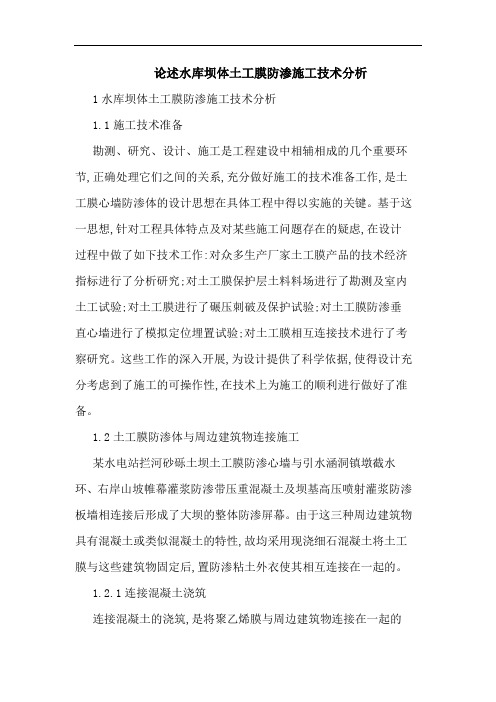 论述水库坝体土工膜防渗施工技术分析

1 水库坝体土工膜防渗施工技术分析

1.1 施工技术准备

勘测、研究、设计、施工是工程建设中相辅相成的几个重要环节,正确处理它们之间的关系,充分做好施工的技术准备工作,是土工膜心墙防渗体的设计思想在具体工程中得以实施的关键。基于这一思想,针对工程具体特点及对某些施工问题存在的疑虑,在设计过程中做了如下技术工作:对众多生产厂家土工膜产品的技术经济指标进行了分析研究;对土工膜保护层土料料场进行了勘测及室内土工试验;对土工膜进行了碾压刺破及保护试验;对土工膜防渗垂直心墙进行了模拟定位埋置试验;对土工膜相互连接技术进行了考察研究。这些工作的深入开展,为设计提供了科学依据,使得设计充分考虑到了施工的可操作性,在技术上为施工的顺利进行做好了准备。

1.2 土工膜防渗体与周边建筑物连接施工

某水电站拦河砂砾土坝土工膜防渗心墙与引水涵洞镇墩截水环、右岸山坡帷幕灌浆防渗带压重混凝土及坝基高压喷射灌浆防渗板墙相连接后形成了大坝的整体防渗屏幕。由于这三种周边建筑物具有混凝土或类似混凝土的特性,故均采用现浇细石混凝土将土工膜与这些建筑物固定后,置防渗粘土外衣使其相互连接在一起的。

1.2.1 连接混凝土浇筑

连接混凝土的浇筑,是将聚乙烯膜与周边建筑物连接在一起的